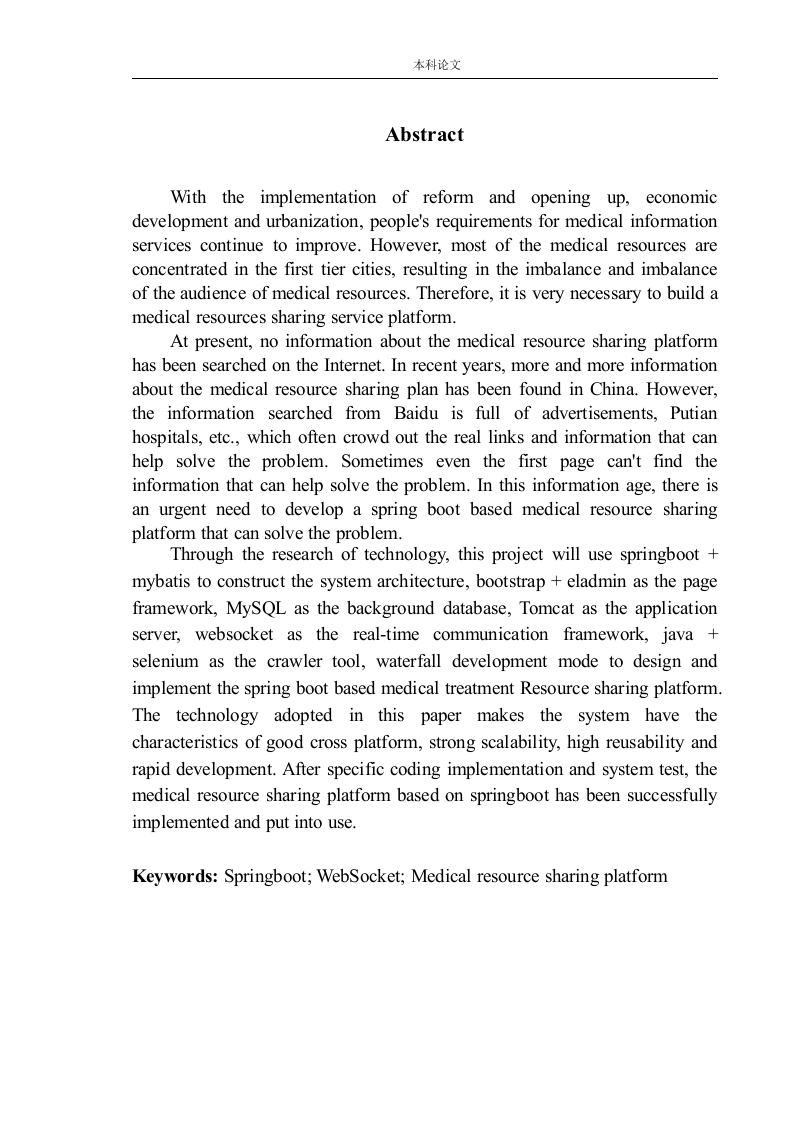 本科论文

Abstract

With the implementation of reform and opening up, economic development and urbanization, people's requirements for medical information services continue to improve. However, most of the medical resources are concentrated in the first tier cities, resulting in the imbalance and imbalance of the audience of medical resources. Therefore, it is very necessary to build a medical resources sharing service platform.

At present, no information about the medical resource sharing platform has been searched on the Internet. In recent years, more and more information about the medical resource sharing plan has been found in China. However, the information searched from Baidu is full of advertisements, Putian hospitals, etc., which often crowd out the real links and information that can help solve the problem. Sometimes even the first page can't find the information that can help solve the problem. In this information age, there is an urgent need to develop a spring boot based medical resource sharing platform that can solve the problem.

Through the research of technology, this project will use springboot + mybatis to construct the system architecture, bootstrap + eladmin as the page framework, MySQL as the background database, Tomcat as the application server, websocket as the real-time communication framework, java + selenium as the crawler tool, waterfall development mode to design and implement the spring boot based medical treatment Resource sharing platform. The technology adopted in this paper makes the system have the characteristics of good cross platform, strong scalability, high reusability and rapid development. After specific coding implementation and system test, the medical resource sharing platform based on springboot has been successfully implemented and put into use.

Keywords: Springboot; WebSocket; Medical resource sharing platform